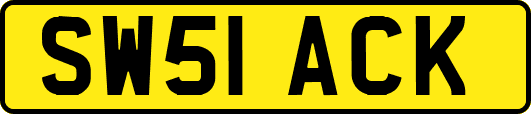 SW51 ACK